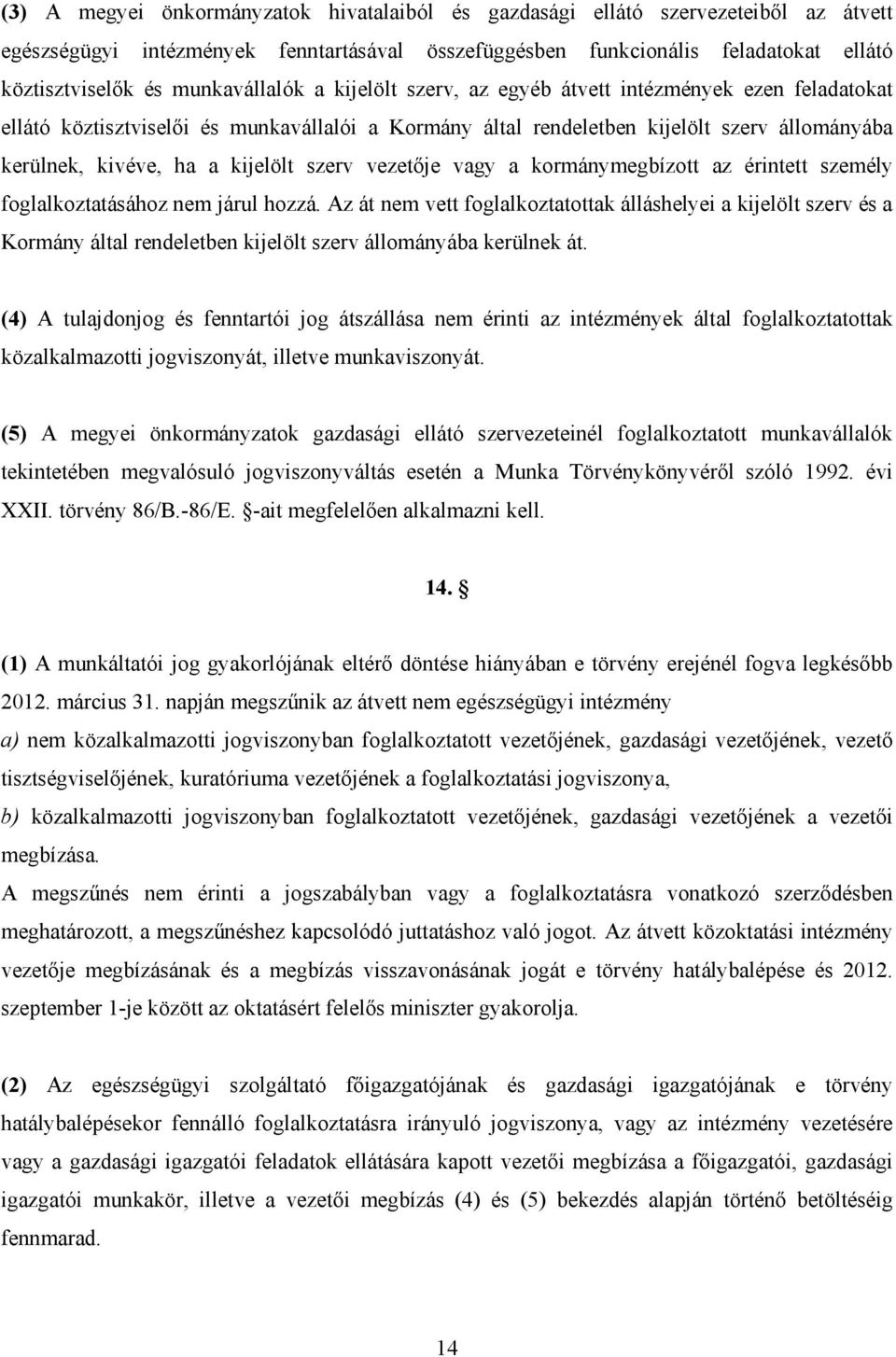 (3) A megyei önkormányzatok hivatalaiból és gazdasági ellátó szervezeteiből az átvett egészségügyi intézmények fenntartásával összefüggésben funkcionális feladatokat ellátó köztisztviselők és munkavállalók a kijelölt szerv, az egyéb átvett intézmények ezen feladatokat ellátó köztisztviselői és munkavállalói a Kormány által rendeletben kijelölt szerv állományába kerülnek, kivéve, ha a kijelölt szerv vezetője vagy a kormánymegbízott az érintett személy foglalkoztatásához nem járul hozzá. Az át nem vett foglalkoztatottak álláshelyei a kijelölt szerv és a Kormány által rendeletben kijelölt szerv állományába kerülnek át.

(4) A tulajdonjog és fenntartói jog átszállása nem érinti az intézmények által foglalkoztatottak közalkalmazotti jogviszonyát, illetve munkaviszonyát.

(5) A megyei önkormányzatok gazdasági ellátó szervezeteinél foglalkoztatott munkavállalók tekintetében megvalósuló jogviszonyváltás esetén a Munka Törvénykönyvéről szóló 1992. évi XXII. törvény 86/B.-86/E. §-ait megfelelően alkalmazni kell.

14. §

(1) A munkáltatói jog gyakorlójának eltérő döntése hiányában e törvény erejénél fogva legkésőbb 2012. március 31. napján megszűnik az átvett nem egészségügyi intézmény
a) nem közalkalmazotti jogviszonyban foglalkoztatott vezetőjének, gazdasági vezetőjének, vezető tisztségviselőjének, kuratóriuma vezetőjének a foglalkoztatási jogviszonya,
b) közalkalmazotti jogviszonyban foglalkoztatott vezetőjének, gazdasági vezetőjének a vezetői megbízása.
A megszűnés nem érinti a jogszabályban vagy a foglalkoztatásra vonatkozó szerződésben meghatározott, a megszűnéshez kapcsolódó juttatáshoz való jogot. Az átvett közoktatási intézmény vezetője megbízásának és a megbízás visszavonásának jogát e törvény hatálybalépése és 2012. szeptember 1-je között az oktatásért felelős miniszter gyakorolja.

(2) Az egészségügyi szolgáltató főigazgatójának és gazdasági igazgatójának e törvény hatálybalépésekor fennálló foglalkoztatásra irányuló jogviszonya, vagy az intézmény vezetésére vagy a gazdasági igazgatói feladatok ellátására kapott vezetői megbízása a főigazgatói, gazdasági igazgatói munkakör, illetve a vezetői megbízás (4) és (5) bekezdés alapján történő betöltéséig fennmarad.

14